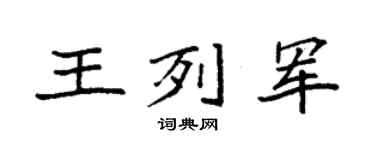 王列军

词典网